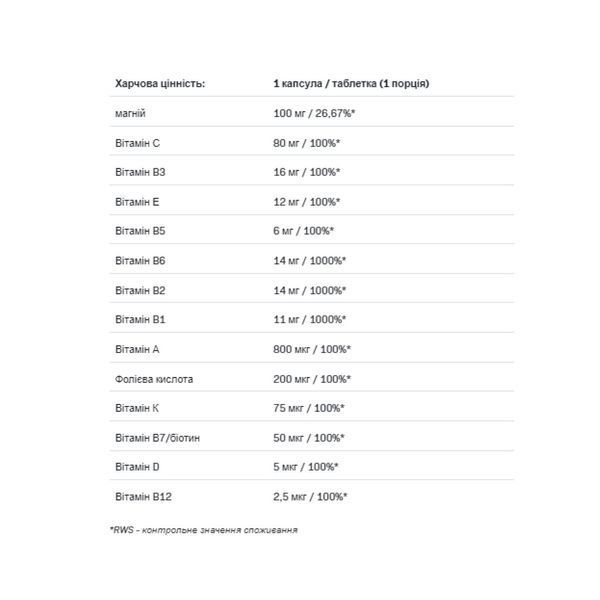 | Харчова цінність: | 1 капсула / таблетка (1 порція) |
|---|---|
| магній | 100 мг / 26,67%* |
| Вітамін C | 80 мг / 100%* |
| Вітамін B3 | 16 мг / 100%* |
| Вітамін E | 12 мг / 100%* |
| Вітамін B5 | 6 мг / 100%* |
| Вітамін B6 | 14 мг / 1000%* |
| Вітамін B2 | 14 мг / 1000%* |
| Вітамін B1 | 11 мг / 1000%* |
| Вітамін A | 800 мкг / 100%* |
| Фолієва кислота | 200 мкг / 100%* |
| Вітамін K | 75 мкг / 100%* |
| Вітамін B7/біотин | 50 мкг / 100%* |
| Вітамін D | 5 мкг / 100%* |
| Вітамін B12 | 2,5 мкг / 100%* |

*RWS - контрольне значення споживання